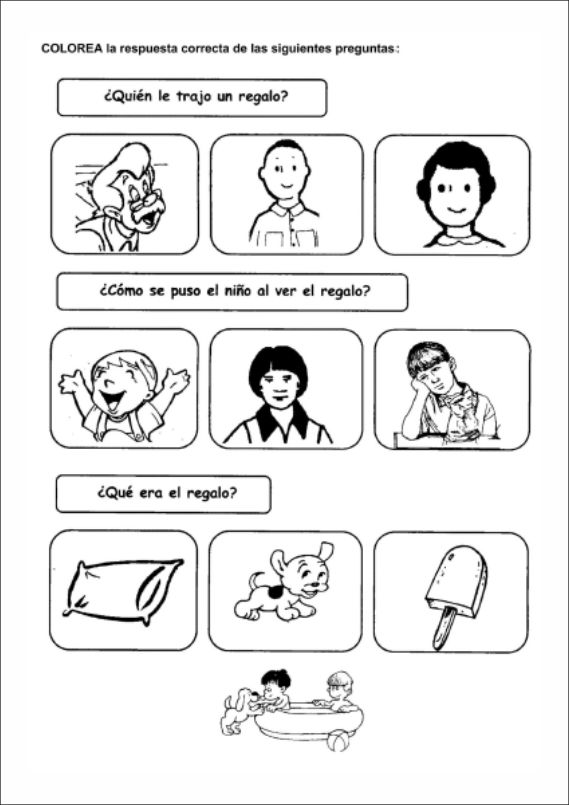 COLOREA la respuesta correcta de las siguientes preguntas:

¿Quién le trajo un regalo?

¿Cómo se puso el niño al ver el regalo?

¿Qué era el regalo?